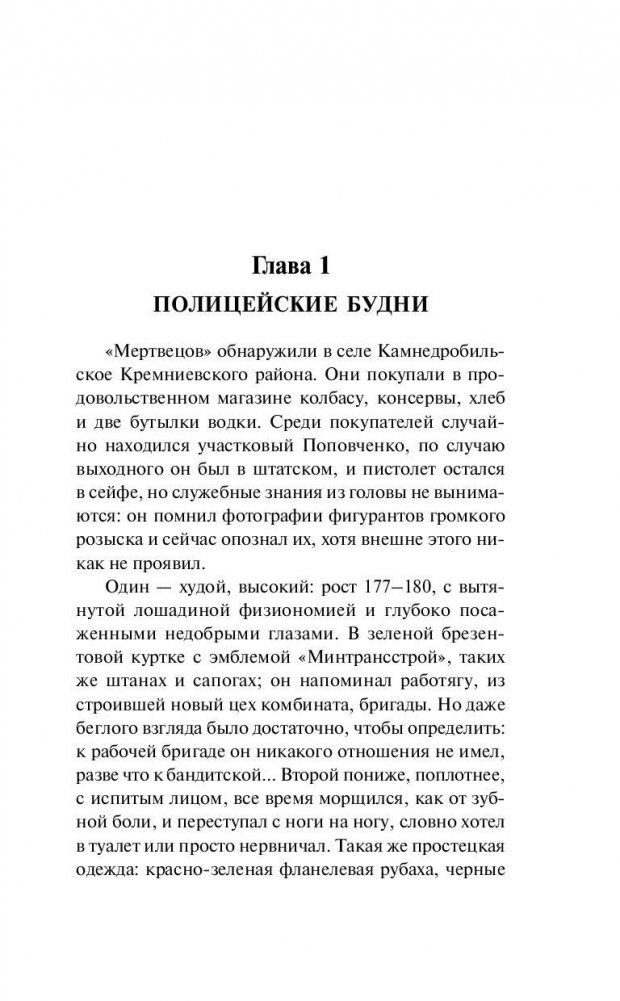 Глава 1
ПОЛИЦЕЙСКИЕ БУДНИ

«Мертвецов» обнаружили в селе Камнедробильское Кремниевского района. Они покупали в продовольственном магазине колбасу, консервы, хлеб и две бутылки водки. Среди покупателей случайно находился участковый Поповченко, по случаю выходного он был в штатском, и пистолет остался в сейфе, но служебные знания из головы не вынимаются: он помнил фотографии фигурантов громкого розыска и сейчас опознал их, хотя внешне этого никак не проявил.

Один — худой, высокий: рост 177–180, с вытянутой лошадиной физиономией и глубоко посаженными недобрыми глазами. В зеленой брезентовой куртке с эмблемой «Минтрансстрой», таких же штанах и сапогах; он напоминал работягу, из строившей новый цех комбината, бригады. Но даже беглого взгляда было достаточно, чтобы определить: к рабочей бригаде он никакого отношения не имел, разве что к бандитской... Второй пониже, поплотнее, с испитым лицом, все время морщился, как от зубной боли, и переступал с ноги на ногу, словно хотел в туалет или просто нервничал. Такая же простецкая одежда: красно-зеленая фланелевая рубаха, черные